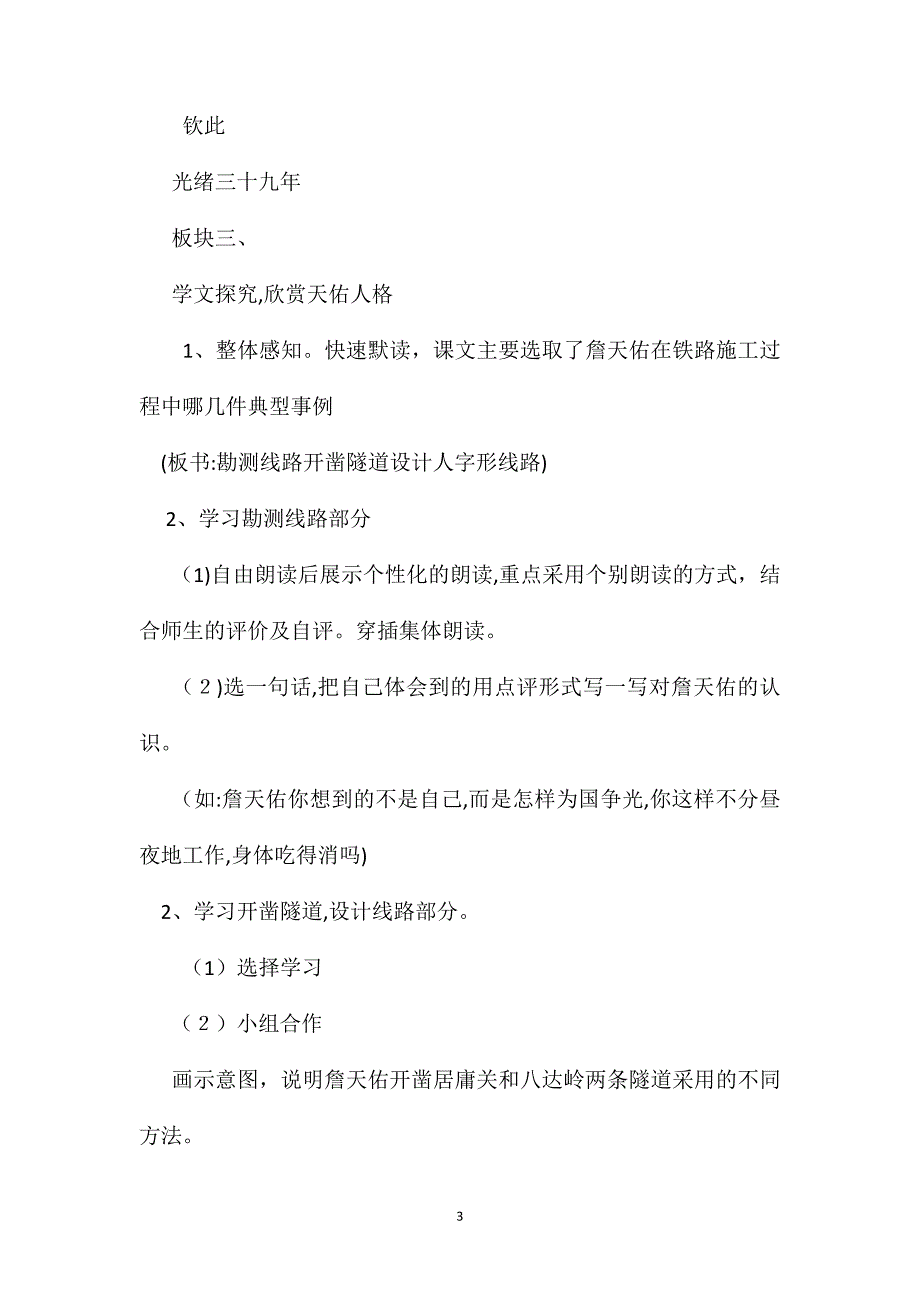 钦此

光绪三十九年

板块三、

学文探究,欣赏天佑人格

1、整体感知。快速默读，课文主要选取了詹天佑在铁路施工过程中哪几件典型事例

(板书:勘测线路开凿隧道设计人字形线路)

2、学习勘测线路部分

(1)自由朗读后展示个性化的朗读,重点采用个别朗读的方式，结合师生的评价及自评。穿插集体朗读。

（2)选一句话,把自己体会到的用点评形式写一写对詹天佑的认识。

（如:詹天佑你想到的不是自己,而是怎样为国争光,你这样不分昼夜地工作,身体吃得消吗)

2、学习开凿隧道,设计线路部分。

（1）选择学习

（2）小组合作

画示意图，说明詹天佑开凿居庸关和八达岭两条隧道采用的不同方法。

3